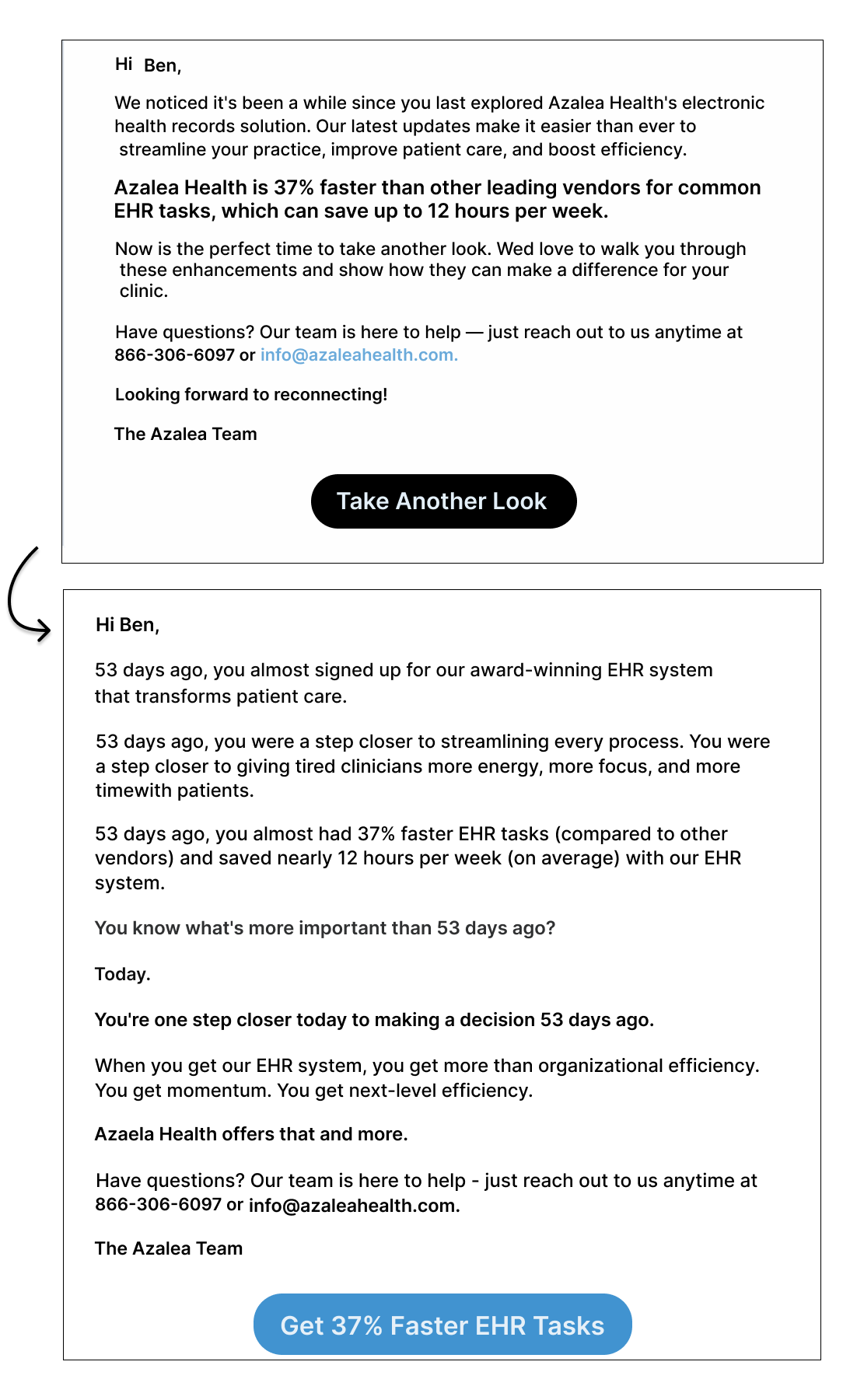 Hi Ben,

We noticed it's been a while since you last explored Azalea Health's electronic health records solution. Our latest updates make it easier than ever to streamline your practice, improve patient care, and boost efficiency.

Azalea Health is 37% faster than other leading vendors for common EHR tasks, which can save up to 12 hours per week.

Now is the perfect time to take another look. Wed love to walk you through these enhancements and show how they can make a difference for your clinic.

Have questions? Our team is here to help — just reach out to us anytime at 866-306-6097 or info@azaleahealth.com.

Looking forward to reconnecting!

The Azalea Team

Take Another Look

Hi Ben,

53 days ago, you almost signed up for our award-winning EHR system that transforms patient care.

53 days ago, you were a step closer to streamlining every process. You were a step closer to giving tired clinicians more energy, more focus, and more timewith patients.

53 days ago, you almost had 37% faster EHR tasks (compared to other vendors) and saved nearly 12 hours per week (on average) with our EHR system.

You know what's more important than 53 days ago?

Today.

You're one step closer today to making a decision 53 days ago.

When you get our EHR system, you get more than organizational efficiency. You get momentum. You get next-level efficiency.

Azaela Health offers that and more.

Have questions? Our team is here to help - just reach out to us anytime at 866-306-6097 or info@azaleahealth.com.

The Azalea Team

Get 37% Faster EHR Tasks